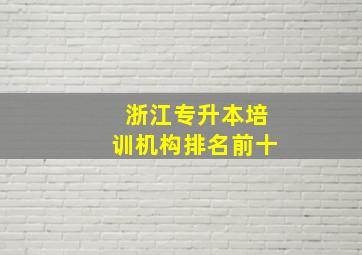 浙江专升本培训机构排名前十